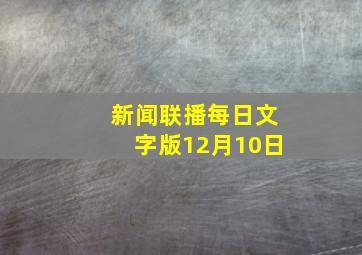 新闻联播每日文字版12月10日